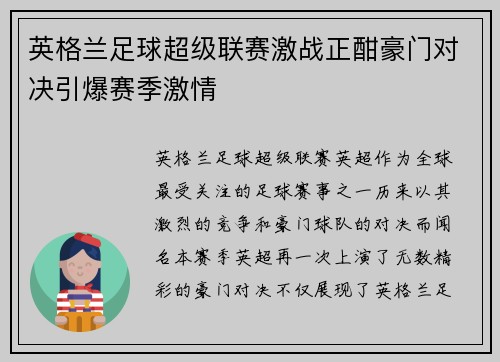 英格兰足球超级联赛激战正酣豪门对决引爆赛季激情

英格兰足球超级联赛英超作为全球最受关注的足球赛事之一历来以其激烈的竞争和豪门球队的对决而闻名本赛季英超再一次上演了无数精彩的豪门对决不仅展现了英格兰足